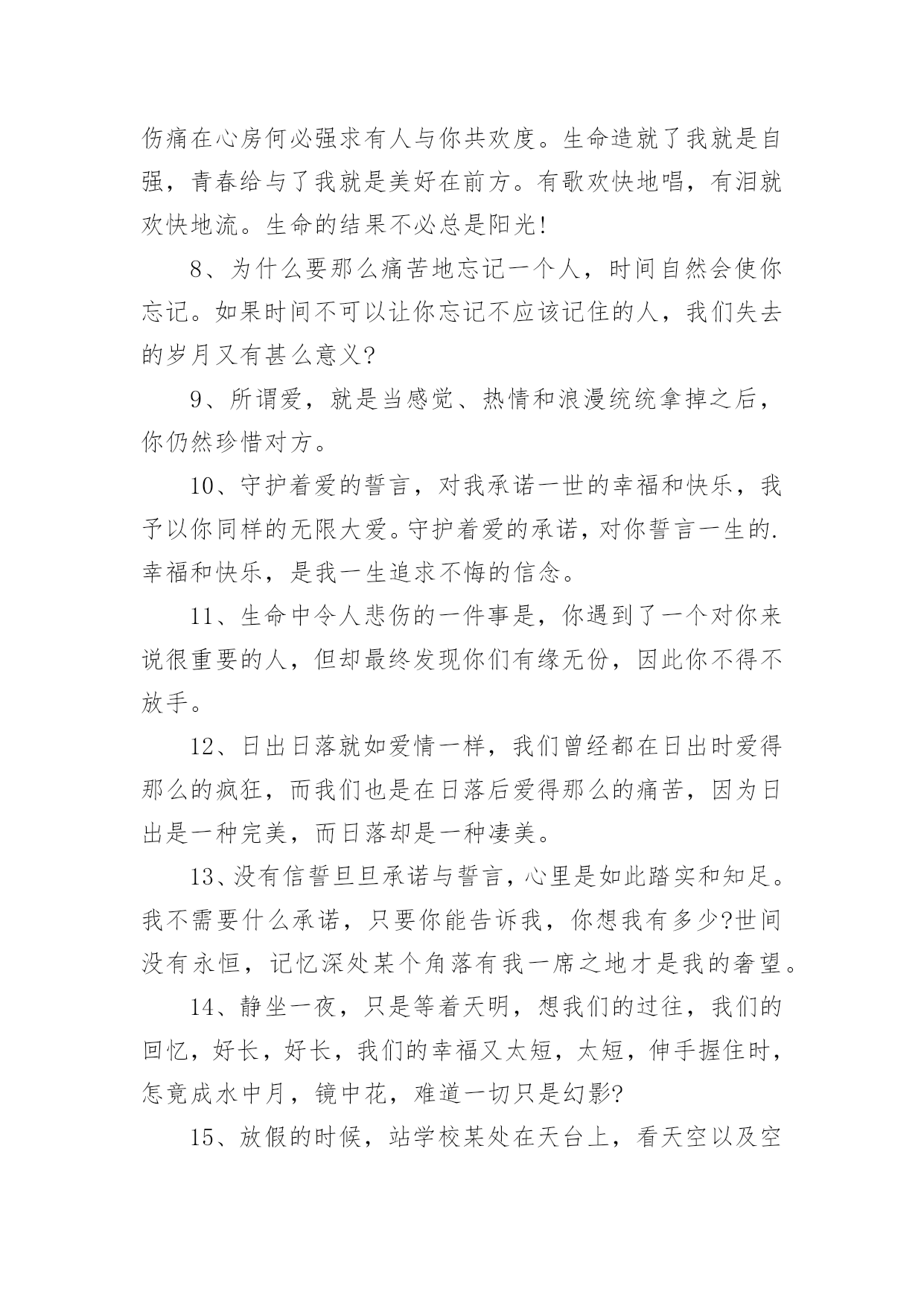 伤痛在心房何必强求有人与你共欢度。生命造就了我就是自强，青春给与了我就是美好在前方。有歌欢快地唱，有泪就欢快地流。生命的结果不必总是阳光!

8、为什么要那么痛苦地忘记一个人，时间自然会使你忘记。如果时间不可以让你忘记不应该记住的人，我们失去的岁月又有甚么意义?

9、所谓爱，就是当感觉、热情和浪漫统统拿掉之后，你仍然珍惜对方。

10、守护着爱的誓言，对我承诺一世的幸福和快乐，我予以你同样的无限大爱。守护着爱的承诺，对你誓言一生的.幸福和快乐，是我一生追求不悔的信念。

11、生命中令人悲伤的一件事是，你遇到了一个对你来说很重要的人，但却最终发现你们有缘无份，因此你不得不放手。

12、日出日落就如爱情一样，我们曾经都在日出时爱得那么的疯狂，而我们也是在日落后爱得那么的痛苦，因为日出是一种完美，而日落却是一种凄美。

13、没有信誓旦旦承诺与誓言，心里是如此踏实和知足。我不需要什么承诺，只要你能告诉我，你想我有多少?世间没有永恒，记忆深处某个角落有我一席之地才是我的奢望。

14、静坐一夜，只是等着天明，想我们的过往，我们的回忆，好长，好长，我们的幸福又太短，太短，伸手握住时，怎竟成水中月，镜中花，难道一切只是幻影?

15、放假的时候，站学校某处在天台上，看天空以及空